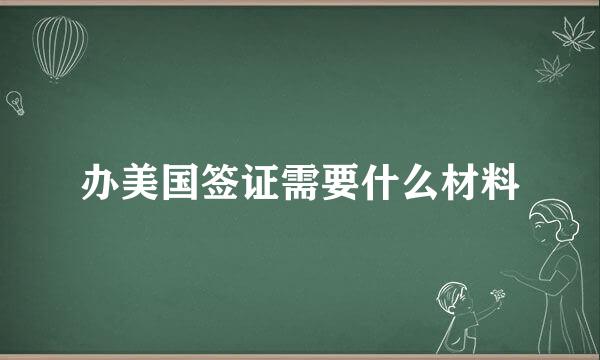 办美国签证需要什么材料